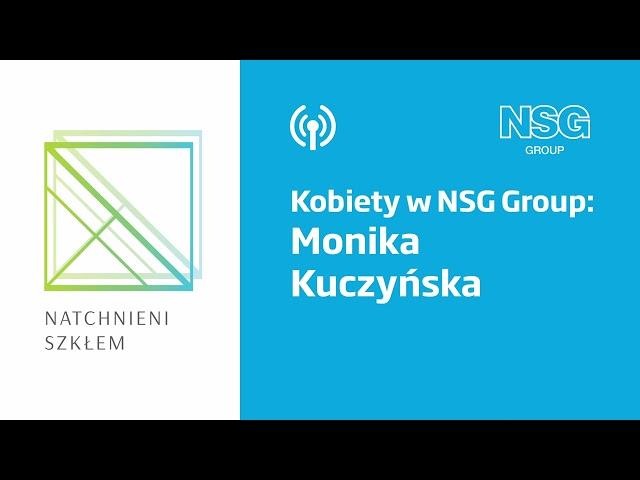 NATCHNIENI
SZKŁEM

NSG
GROUP

Kobiety w NSG Group:
Monika
Kuczyńska